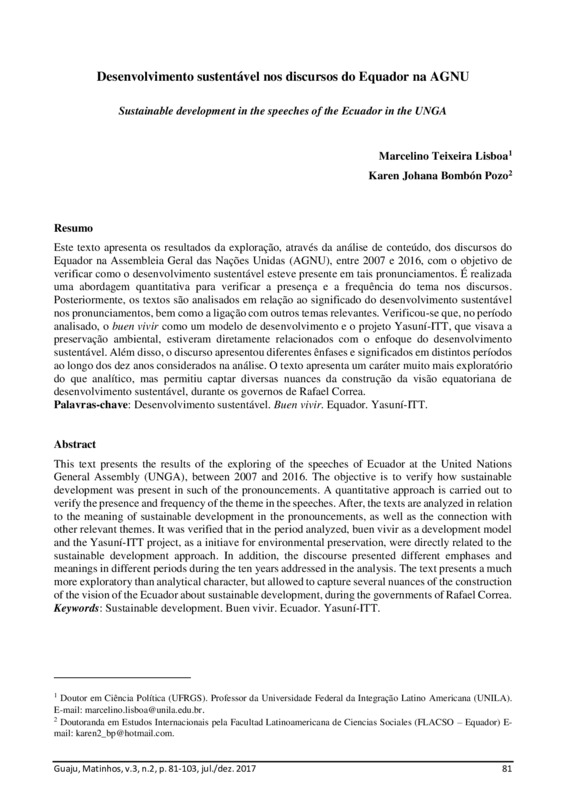 Desenvolvimento sustentável nos discursos do Equador na AGNU

Sustainable development in the speeches of the Ecuador in the UNGA

Marcelino Teixeira Lisboa$^1$

Karen Johana Bombón Pozo$^2$

Resumo

Este texto apresenta os resultados da exploração, através da análise de conteúdo, dos discursos do Equador na Assembleia Geral das Nações Unidas (AGNU), entre 2007 e 2016, com o objetivo de verificar como o desenvolvimento sustentável esteve presente em tais pronunciamentos. É realizada uma abordagem quantitativa para verificar a presença e a frequência do tema nos discursos. Posteriormente, os textos são analisados em relação ao significado do desenvolvimento sustentável nos pronunciamentos, bem como a ligação com outros temas relevantes. Verificou-se que, no período analisado, o buen vivir como um modelo de desenvolvimento e o projeto Yasuní-ITT, que visava a preservação ambiental, estiveram diretamente relacionados com o enfoque do desenvolvimento sustentável. Além disso, o discurso apresentou diferentes ênfases e significados em distintos períodos ao longo dos dez anos considerados na análise. O texto apresenta um caráter muito mais exploratório do que analítico, mas permitiu captar diversas nuances da construção da visão equatoriana de desenvolvimento sustentável, durante os governos de Rafael Correa.
Palavras-chave: Desenvolvimento sustentável. Buen vivir. Equador. Yasuní-ITT.

Abstract

This text presents the results of the exploring of the speeches of Ecuador at the United Nations General Assembly (UNGA), between 2007 and 2016. The objective is to verify how sustainable development was present in such of the pronouncements. A quantitative approach is carried out to verify the presence and frequency of the theme in the speeches. After, the texts are analyzed in relation to the meaning of sustainable development in the pronouncements, as well as the connection with other relevant themes. It was verified that in the period analyzed, buen vivir as a development model and the Yasuní-ITT project, as a initiave for environmental preservation, were directly related to the sustainable development approach. In addition, the discourse presented different emphases and meanings in different periods during the ten years addressed in the analysis. The text presents a much more exploratory than analytical character, but allowed to capture several nuances of the construction of the vision of the Ecuador about sustainable development, during the governments of Rafael Correa.
Keywords: Sustainable development. Buen vivir. Ecuador. Yasuní-ITT.

$^1$ Doutor em Ciência Política (UFRGS). Professor da Universidade Federal da Integração Latino Americana (UNILA). E-mail: marcelino.lisboa@unila.edu.br.
$^2$ Doutoranda em Estudos Internacionais pela Facultad Latinoamericana de Ciencias Sociales (FLACSO – Equador) E-mail: karen2_bp@hotmail.com.

Guaju, Matinhos, v.3, n.2, p. 81-103, jul./dez. 2017 81